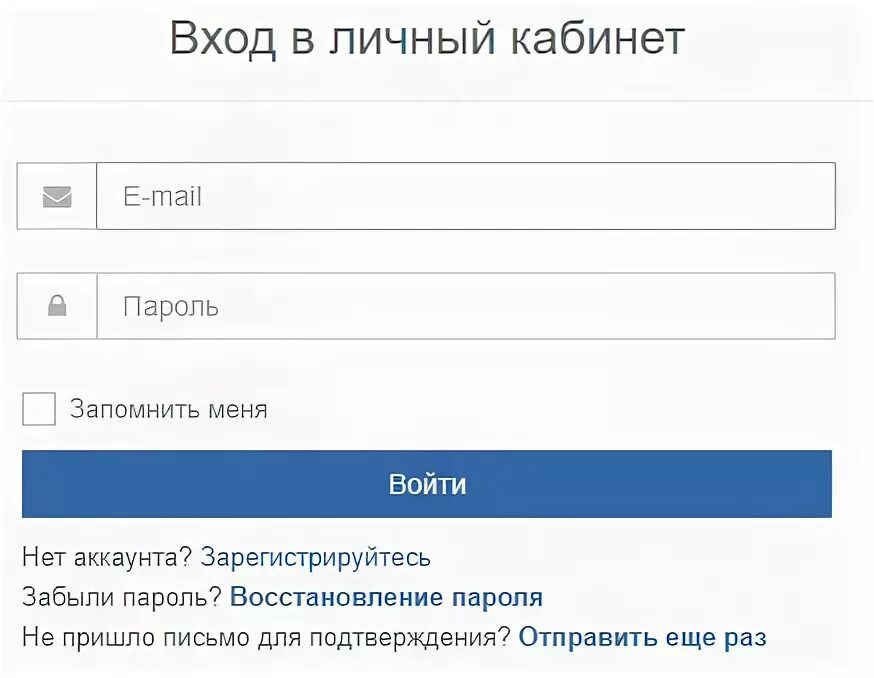 Вход в личный кабинет

E-mail

Пароль

Запомнить меня

Войти

Нет аккаунта? Зарегистрируйтесь
Забыли пароль? Восстановление пароля
Не пришло письмо для подтверждения? Отправить еще раз